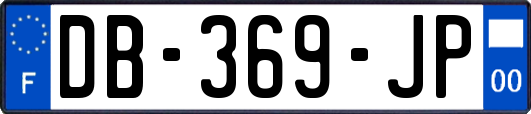 F

DB-369-JP

00